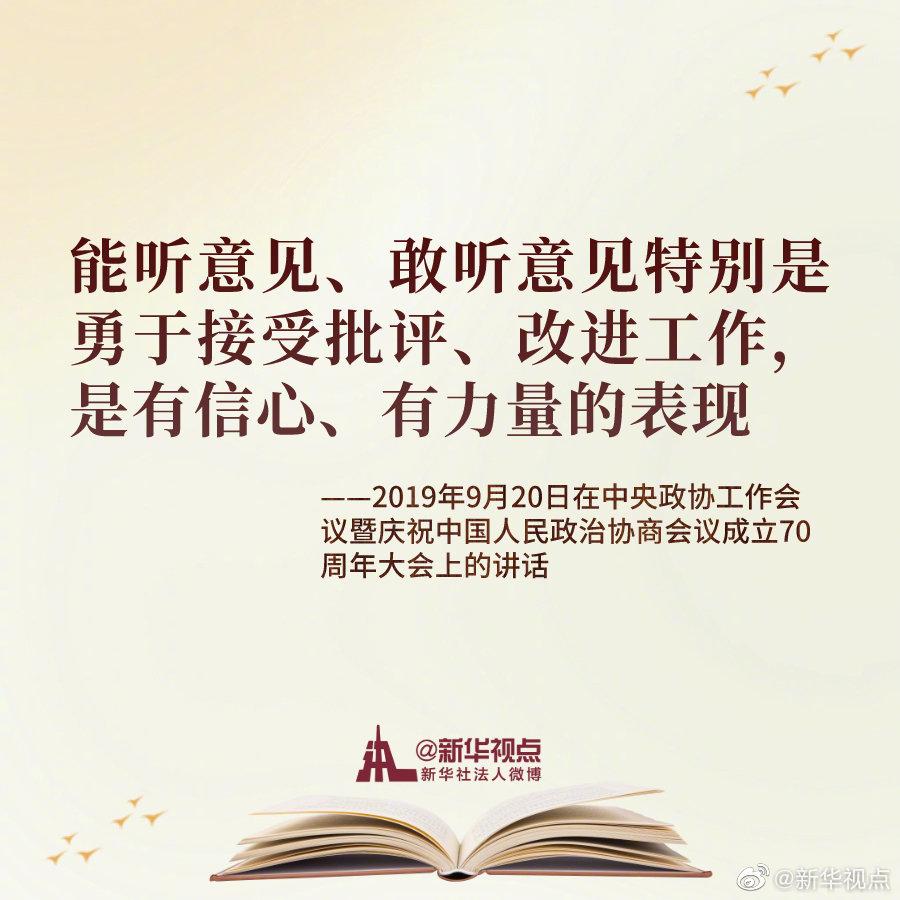 能听意见、敢听意见特别是勇于接受批评、改进工作，是有信心、有力量的表现

——2019年9月20日在中央政协工作会议暨庆祝中国人民政治协商会议成立70周年大会上的讲话

@新华视点
新华社法人微博

@新华视点